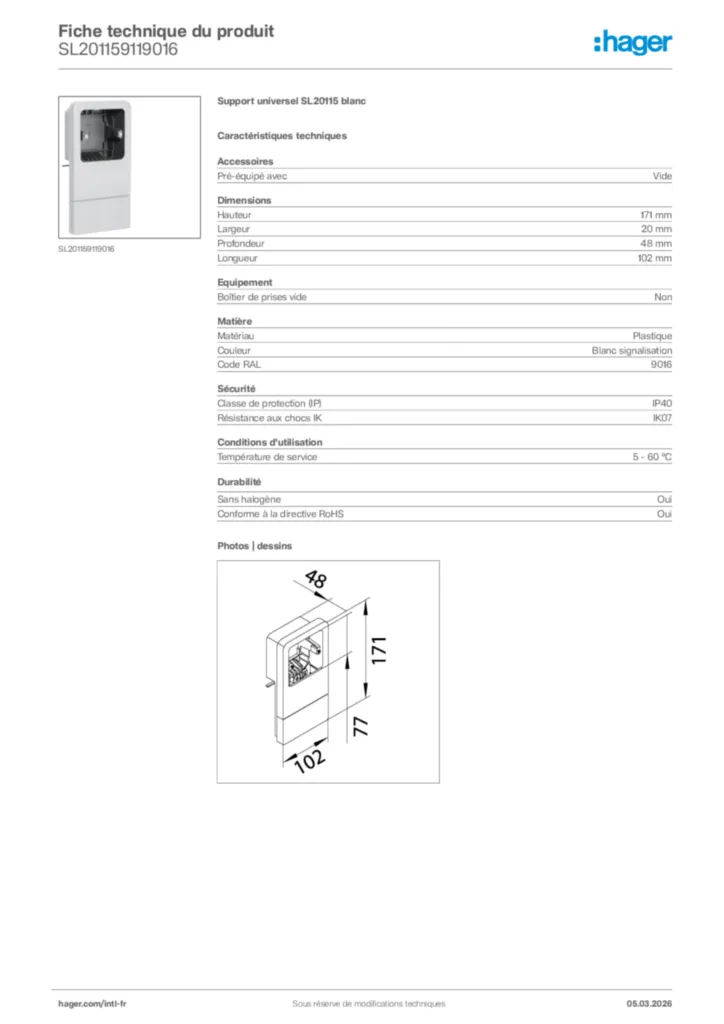 Fiche technique du produit
SL201159119016

:hager

SL201159119016

Support universel SL20115 blanc

Caractéristiques techniques

Accessoires

| Pré-équipé avec | Vide |
|---|---|

Dimensions

| Hauteur | 171 mm |
|---|---|
| Largeur | 20 mm |
| Profondeur | 48 mm |
| Longueur | 102 mm |

Equipement

| Boîtier de prises vide | Non |
|---|---|

Matière

| Matériau | Plastique |
|---|---|
| Couleur | Blanc signalisation |
| Code RAL | 9016 |

Sécurité

| Classe de protection (IP) | IP40 |
|---|---|
| Résistance aux chocs IK | IK07 |

Conditions d'utilisation

| Température de service | 5 - 60 °C |
|---|---|

Durabilité

| Sans halogène | Oui |
|---|---|
| Conforme à la directive RoHS | Oui |

Photos | dessins

48
171
77
102

hager.com/intl-fr
Sous réserve de modifications techniques
05.03.2026